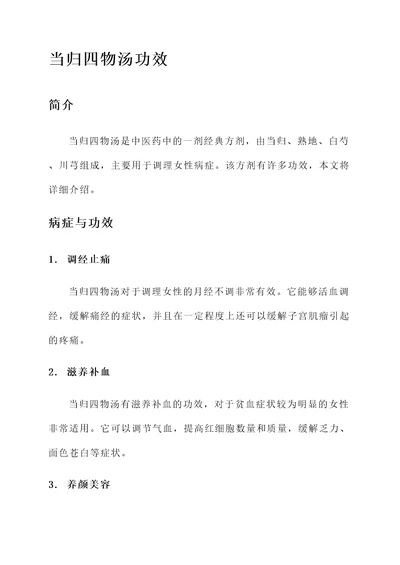 当归四物汤功效

简介

当归四物汤是中医药中的一剂经典方剂，由当归、熟地、白芍、川芎组成，主要用于调理女性病症。该方剂有许多功效，本文将详细介绍。

病症与功效

1. 调经止痛

当归四物汤对于调理女性的月经不调非常有效。它能够活血调经，缓解痛经的症状，并且在一定程度上还可以缓解子宫肌瘤引起的疼痛。

2. 滋养补血

当归四物汤有滋养补血的功效，对于贫血症状较为明显的女性非常适用。它可以调节气血，提高红细胞数量和质量，缓解乏力、面色苍白等症状。

3. 养颜美容